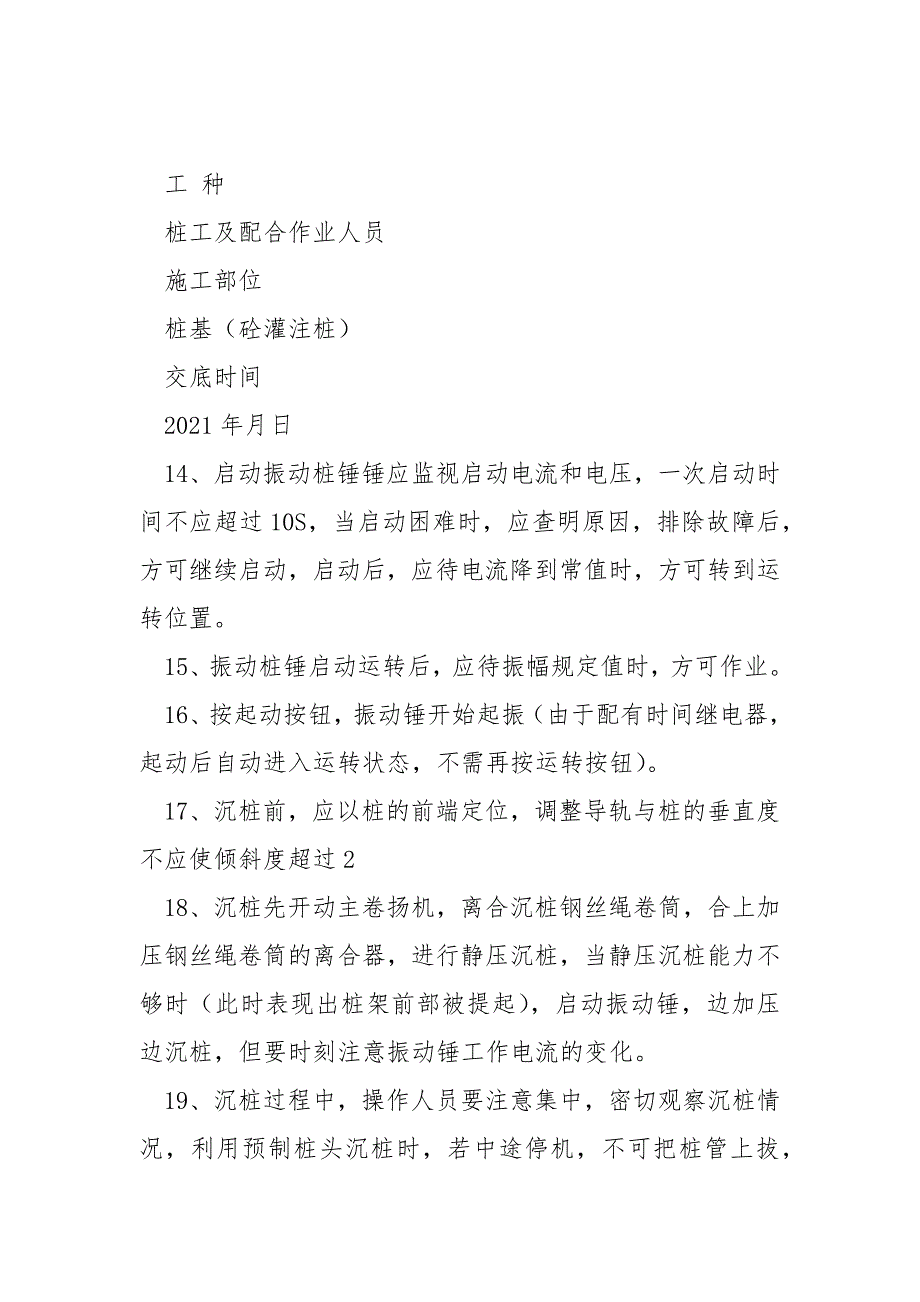 工 种

桩工及配合作业人员

施工部位

桩基（砼灌注桩）

交底时间

2021 年月日

14、启动振动桩锤锤应监视启动电流和电压，一次启动时间不应超过 10S，当启动困难时，应查明原因，排除故障后，方可继续启动，启动后，应待电流降到常值时，方可转到运转位置。

15、振动桩锤启动运转后，应待振幅规定值时，方可作业。

16、按起动按钮，振动锤开始起振（由于配有时间继电器，起动后自动进入运转状态，不需再按运转按钮）。

17、沉桩前，应以桩的前端定位，调整导轨与桩的垂直度不应使倾斜度超过 2

18、沉桩先开动主卷扬机，离合沉桩钢丝绳卷筒，合上加压钢丝绳卷筒的离合器，进行静压沉桩，当静压沉桩能力不够时（此时表现出桩架前部被提起），启动振动锤，边加压边沉桩，但要时刻注意振动锤工作电流的变化。

19、沉桩过程中，操作人员要注意集中，密切观察沉桩情况，利用预制桩头沉桩时，若中途停机，不可把桩管上拔，